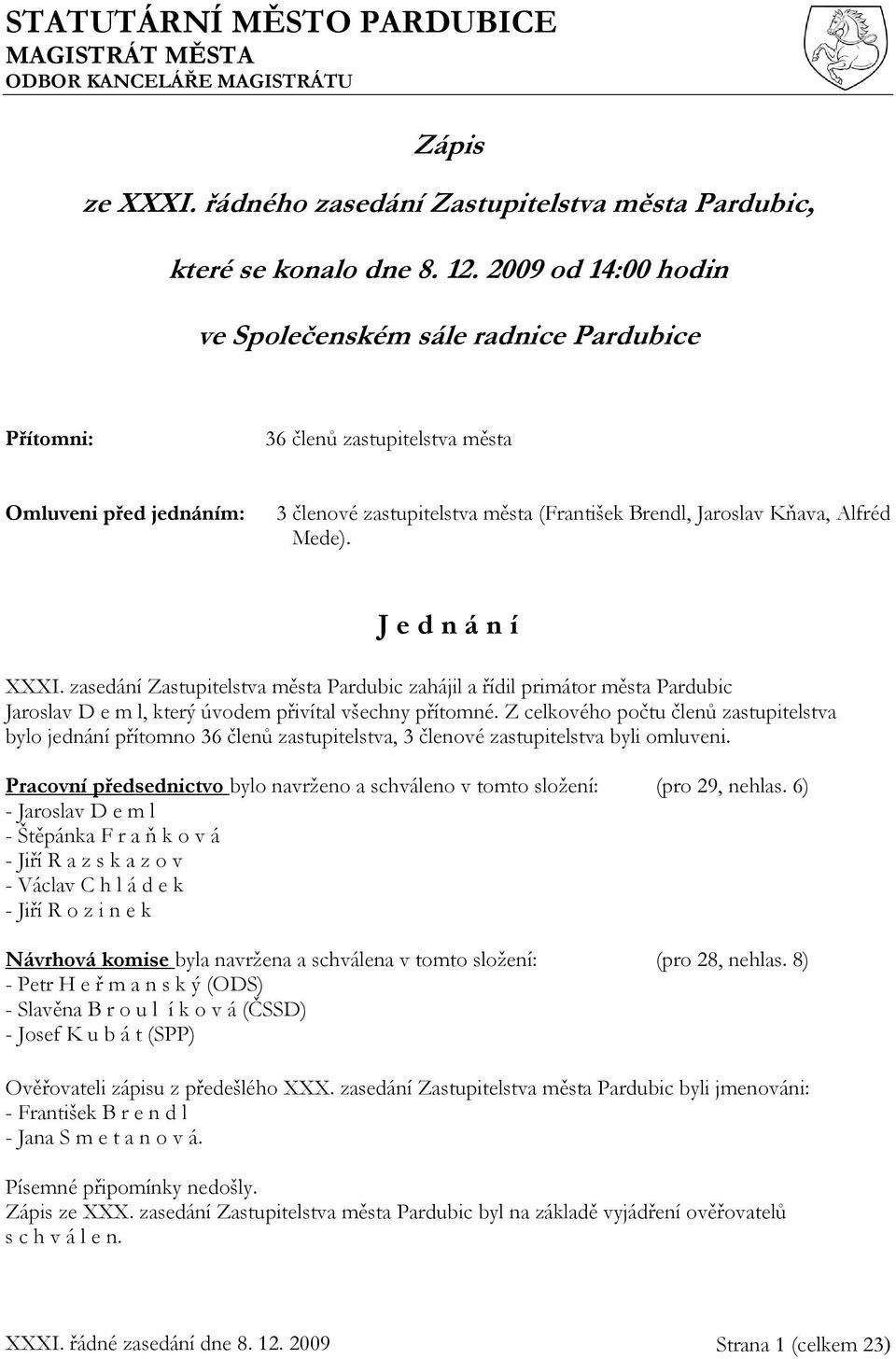 STATUTÁRNÍ MĚSTO PARDUBICE
MAGISTRÁT MĚSTA
ODBOR KANCELÁŘE MAGISTRÁTU

Zápis

ze XXXI. řádného zasedání Zastupitelstva města Pardubic,

které se konalo dne 8. 12. 2009 od 14:00 hodin

ve Společenském sále radnice Pardubice

Přítomni: 36 členů zastupitelstva města

Omluveni před jednáním: 3 členové zastupitelstva města (František Brendl, Jaroslav Kňava, Alfréd Mede).

J e d n á n í

XXXI. zasedání Zastupitelstva města Pardubic zahájil a řídil primátor města Pardubic Jaroslav D e m l, který úvodem přivítal všechny přítomné. Z celkového počtu členů zastupitelstva bylo jednání přítomno 36 členů zastupitelstva, 3 členové zastupitelstva byli omluveni.

Pracovní předsednictvo bylo navrženo a schváleno v tomto složení: (pro 29, nehlas. 6)
- Jaroslav D e m l
- Štěpánka F r a ň k o v á
- Jiří R a z s k a z o v
- Václav C h l á d e k
- Jiří R o z i n e k

Návrhová komise byla navržena a schválena v tomto složení: (pro 28, nehlas. 8)
- Petr H e ř m a n s k ý (ODS)
- Slavěna B r o u l í k o v á (ČSSD)
- Josef K u b á t (SPP)

Ověřovateli zápisu z předešlého XXX. zasedání Zastupitelstva města Pardubic byli jmenováni:
- František B r e n d l
- Jana S m e t a n o v á.

Písemné připomínky nedošly.
Zápis ze XXX. zasedání Zastupitelstva města Pardubic byl na základě vyjádření ověřovatelů s c h v á l e n.

XXXI. řádné zasedání dne 8. 12. 2009 Strana 1 (celkem 23)